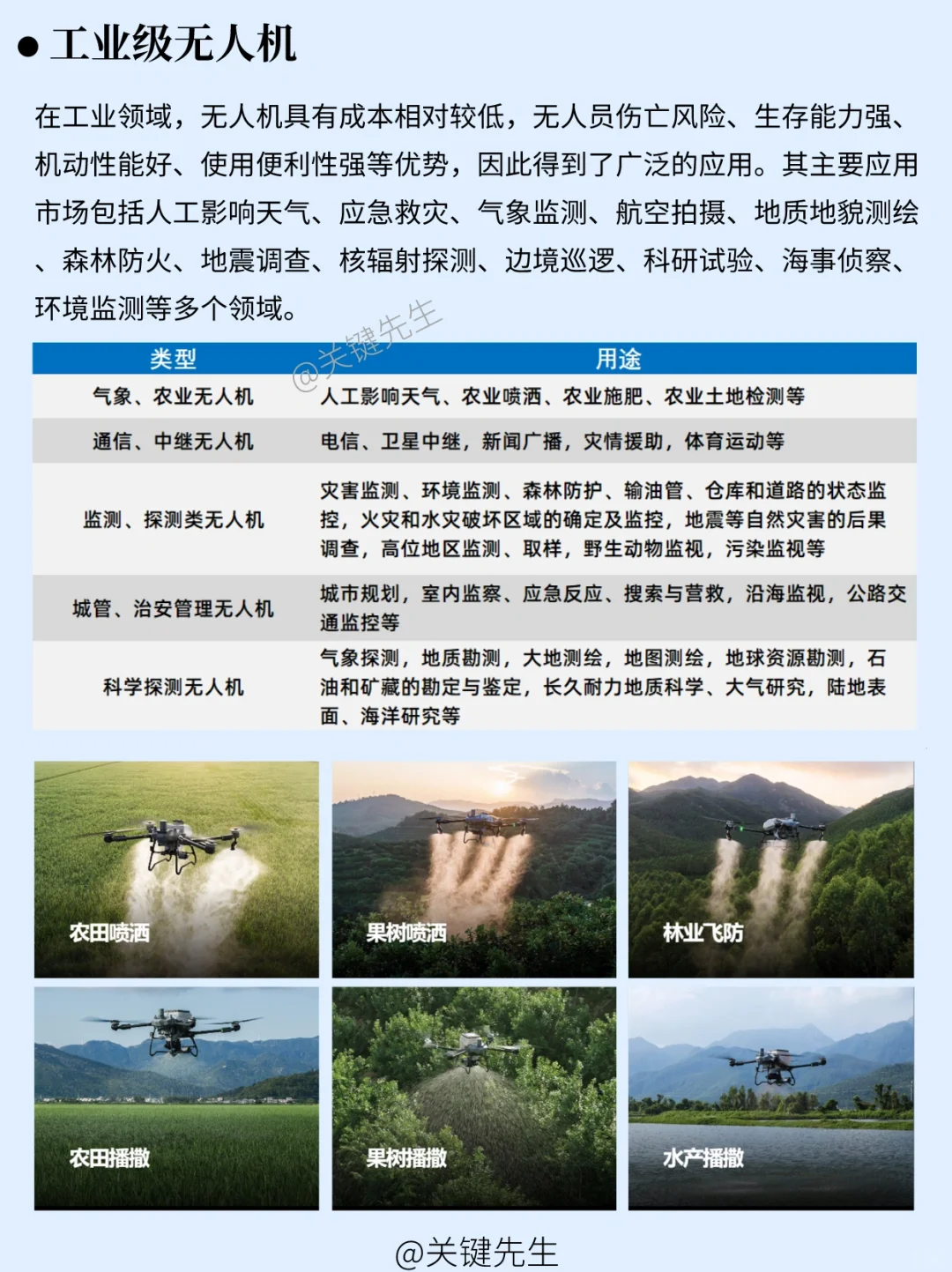 ● 工业级无人机

在工业领域，无人机具有成本相对较低，无人员伤亡风险、生存能力强、机动性能好、使用便利性强等优势，因此得到了广泛的应用。其主要应用市场包括人工影响天气、应急救灾、气象监测、航空拍摄、地质地貌测绘、森林防火、地震调查、核辐射探测、边境巡逻、科研试验、海事侦察、环境监测等多个领域。

@关键先生

| 类型 | 用途 |
|---|---|
| 气象、农业无人机 | 人工影响天气、农业喷洒、农业施肥、农业土地检测等 |
| 通信、中继无人机 | 电信、卫星中继，新闻广播，灾情援助，体育运动等 |
| 监测、探测类无人机 | 灾害监测、环境监测、森林防护、输油管、仓库和道路的状态监控，火灾和水灾破坏区域的确定及监控，地震等自然灾害的后果调查，高位地区监测、取样，野生动物监视，污染监视等 |
| 城管、治安管理无人机 | 城市规划，室内监察、应急反应、搜索与营救，沿海监视，公路交通监控等 |
| 科学探测无人机 | 气象探测，地质勘测，大地测绘，地图测绘，地球资源勘测，石油和矿藏的勘定与鉴定，长久耐力地质科学、大气研究，陆地表面、海洋研究等 |

农田喷洒
果树喷洒
林业飞防
农田播撒
果树播撒
水产播撒

@关键先生